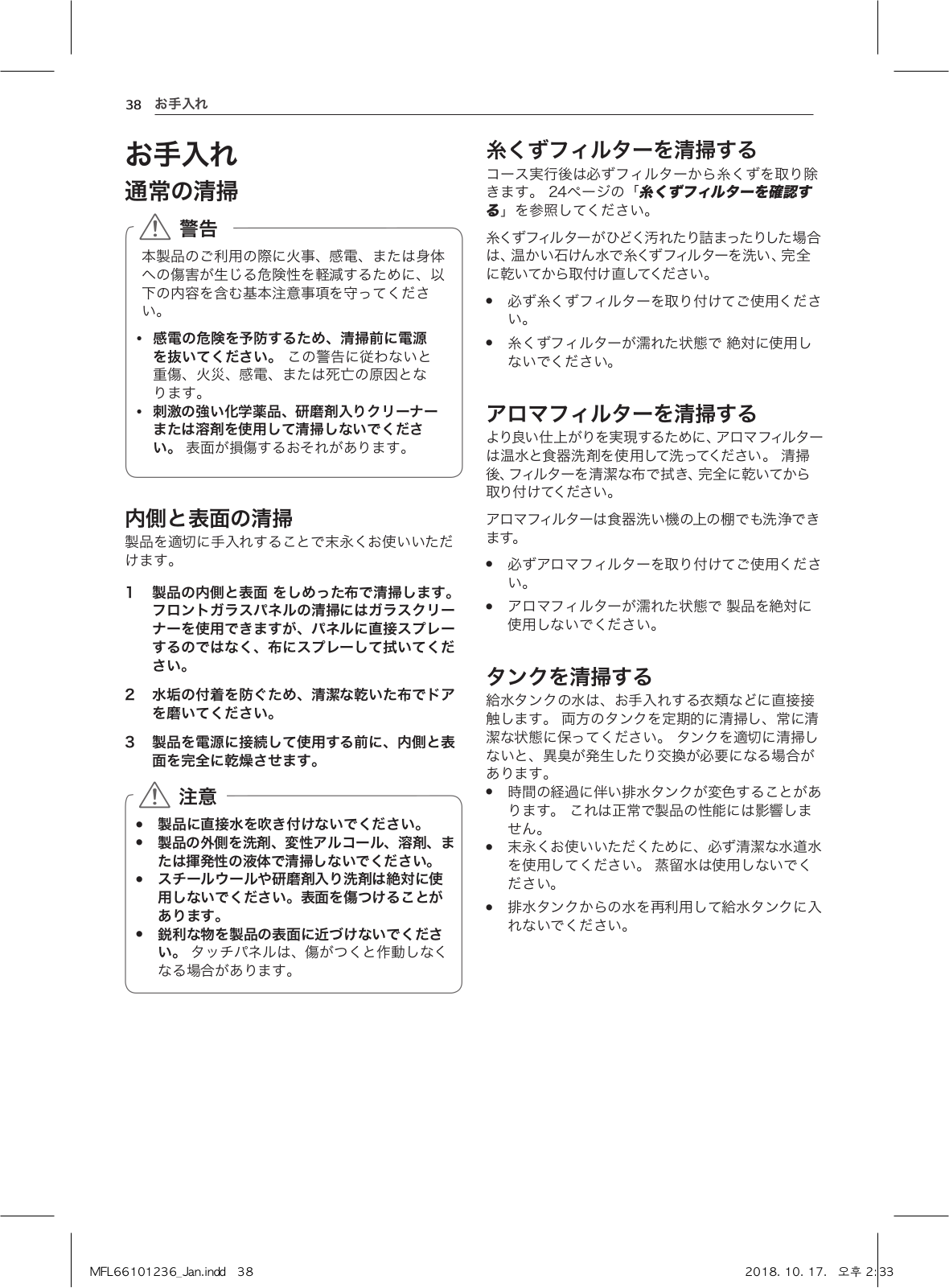 38 お手入れ

お手入れ

通常の清掃

警告

本製品のご利用の際に火事、感電、または身体への傷害が生じる危険性を軽減するために、以下の内容を含む基本注意事項を守ってください。

• 感電の危険を予防するため、清掃前に電源を抜いてください。 この警告に従わないと重傷、火災、感電、または死亡の原因となります。
• 刺激の強い化学薬品、研磨剤入りクリーナーまたは溶剤を使用して清掃しないでください。 表面が損傷するおそれがあります。

内側と表面の清掃

製品を適切に手入れすることで末永くお使いいただけます。

1 製品の内側と表面 をしめった布で清掃します。フロントガラスパネルの清掃にはガラスクリーナーを使用できますが、パネルに直接スプレーするのではなく、布にスプレーして拭いてください。

2 水垢の付着を防ぐため、清潔な乾いた布でドアを磨いてください。

3 製品を電源に接続して使用する前に、内側と表面を完全に乾燥させます。

注意

• 製品に直接水を吹き付けないでください。
• 製品の外側を洗剤、変性アルコール、溶剤、または揮発性の液体で清掃しないでください。
• スチールウールや研磨剤入り洗剤は絶対に使用しないでください。表面を傷つけることがあります。
• 鋭利な物を製品の表面に近づけないでください。 タッチパネルは、傷がつくと作動しなくなる場合があります。

糸くずフィルターを清掃する

コース実行後は必ずフィルターから糸くずを取り除きます。 24ページの「糸くずフィルターを確認する」を参照してください。

糸くずフィルターがひどく汚れたり詰まったりした場合は、温かい石けん水で糸くずフィルターを洗い、完全に乾いてから取付け直してください。

• 必ず糸くずフィルターを取り付けてご使用ください。
• 糸くずフィルターが濡れた状態で 絶対に使用しないでください。

アロマフィルターを清掃する

より良い仕上がりを実現するために、アロマフィルターは温水と食器洗剤を使用して洗ってください。 清掃後、フィルターを清潔な布で拭き、完全に乾いてから取り付けてください。

アロマフィルターは食器洗い機の上の棚でも洗浄できます。

• 必ずアロマフィルターを取り付けてご使用ください。
• アロマフィルターが濡れた状態で 製品を絶対に使用しないでください。

タンクを清掃する

給水タンクの水は、お手入れする衣類などに直接接触します。 両方のタンクを定期的に清掃し、常に清潔な状態に保ってください。 タンクを適切に清掃しないと、異臭が発生したり交換が必要になる場合があります。

• 時間の経過に伴い排水タンクが変色することがあります。 これは正常で製品の性能には影響しません。
• 末永くお使いいただくために、必ず清潔な水道水を使用してください。 蒸留水は使用しないでください。
• 排水タンクからの水を再利用して給水タンクに入れないでください。

MFL66101236_Jan.indd 38 2018. 10. 17. 오후 2:33